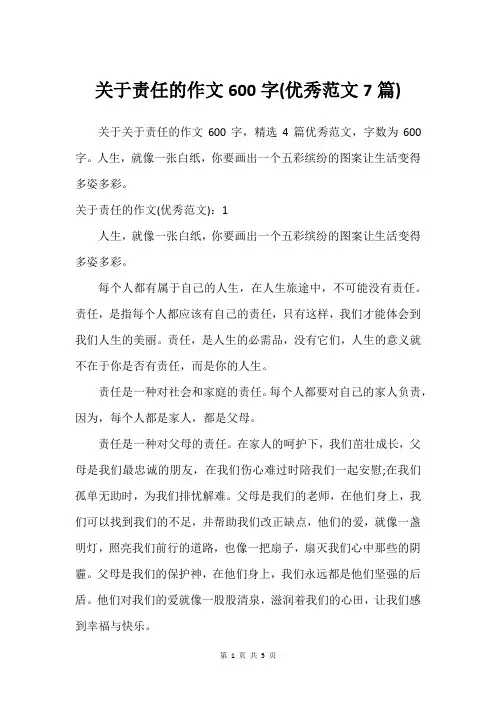 关于责任的作文 600 字(优秀范文 7 篇)

关于关于责任的作文 600 字，精选 4 篇优秀范文，字数为 600 字。人生，就像一张白纸，你要画出一个五彩缤纷的图案让生活变得多姿多彩。

关于责任的作文(优秀范文)：1

人生，就像一张白纸，你要画出一个五彩缤纷的图案让生活变得多姿多彩。

每个人都有属于自己的人生，在人生旅途中，不可能没有责任。责任，是指每个人都应该有自己的责任，只有这样，我们才能体会到我们人生的美丽。责任，是人生的必需品，没有它们，人生的意义就不在于你是否有责任，而是你的人生。

责任是一种对社会和家庭的责任。每个人都要对自己的家人负责，因为，每个人都是家人，都是父母。

责任是一种对父母的责任。在家人的呵护下，我们茁壮成长，父母是我们最忠诚的朋友，在我们伤心难过时陪我们一起安慰;在我们孤单无助时，为我们排忧解难。父母是我们的老师，在他们身上，我们可以找到我们的不足，并帮助我们改正缺点，他们的爱，就像一盏明灯，照亮我们前行的道路，也像一把扇子，扇灭我们心中那些的阴霾。父母是我们的保护神，在他们身上，我们永远都是他们坚强的后盾。他们对我们的爱就像一股股清泉，滋润着我们的心田，让我们感到幸福与快乐。

第 1 页 共 5 页